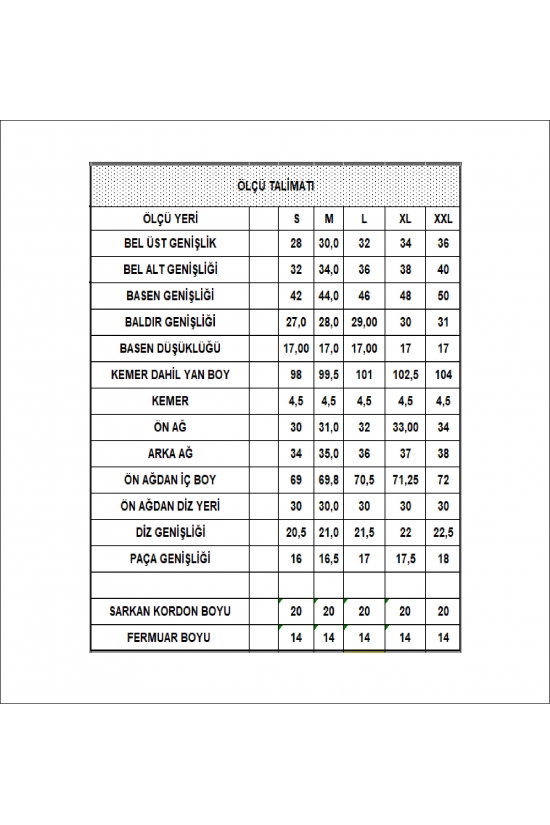 ÖLÇÜ TALİMATI

| ÖLÇÜ YERİ | | S | M | L | XL | XXL |
|---|---|---|---|---|---|---|
| BEL ÜST GENİŞLİK | | 28 | 30,0 | 32 | 34 | 36 |
| BEL ALT GENİŞLİĞİ | | 32 | 34,0 | 36 | 38 | 40 |
| BASEN GENİŞLİĞİ | | 42 | 44,0 | 46 | 48 | 50 |
| BALDIR GENİŞLİĞİ | | 27,0 | 28,0 | 29,00 | 30 | 31 |
| BASEN DÜŞÜKLÜĞÜ | | 17,00 | 17,0 | 17,00 | 17 | 17 |
| KEMER DAHİL YAN BOY | | 98 | 99,5 | 101 | 102,5 | 104 |
| KEMER | | 4,5 | 4,5 | 4,5 | 4,5 | 4,5 |
| ÖN AĞ | | 30 | 31,0 | 32 | 33,00 | 34 |
| ARKA AĞ | | 34 | 35,0 | 36 | 37 | 38 |
| ÖN AĞDAN İÇ BOY | | 69 | 69,8 | 70,5 | 71,25 | 72 |
| ÖN AĞDAN DİZ YERİ | | 30 | 30,0 | 30 | 30 | 30 |
| DİZ GENİŞLİĞİ | | 20,5 | 21,0 | 21,5 | 22 | 22,5 |
| PAÇA GENİŞLİĞİ | | 16 | 16,5 | 17 | 17,5 | 18 |
| | | | | | | |
| SARKAN KORDON BOYU | | 20 | 20 | 20 | 20 | 20 |
| FERMUAR BOYU | | 14 | 14 | 14 | 14 | 14 |